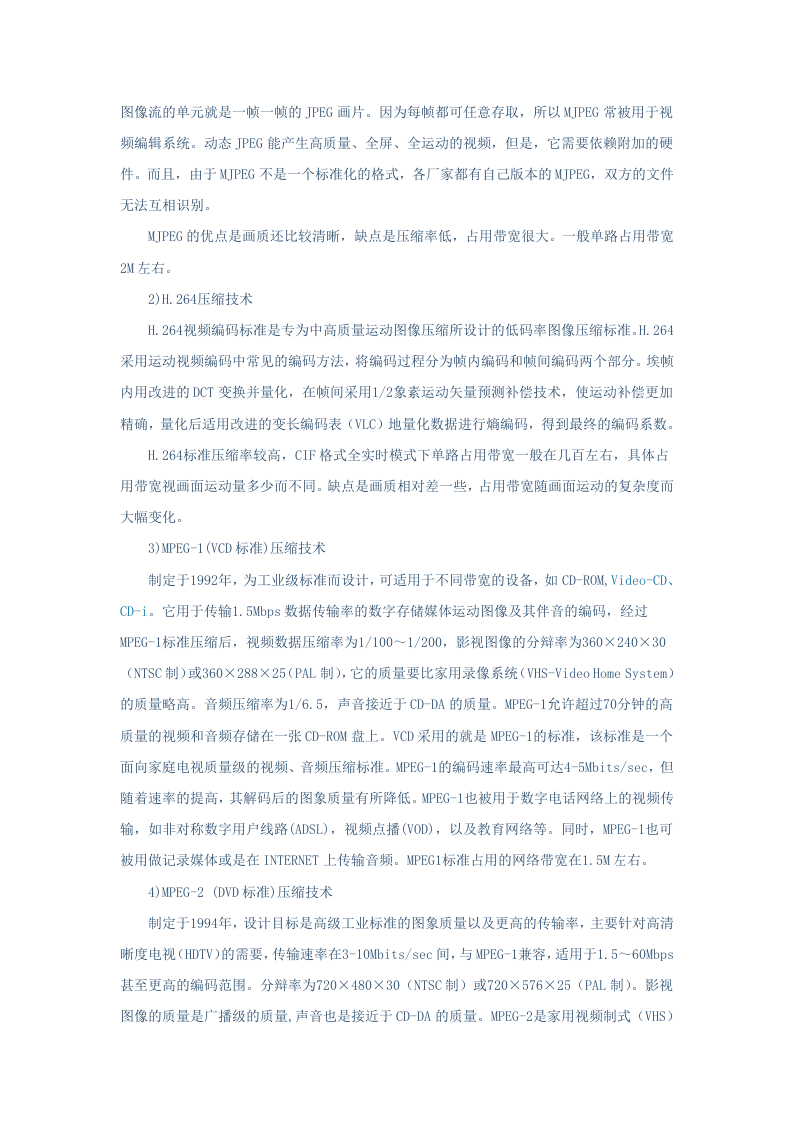 图像流的单元就是一帧一帧的 JPEG 画片。因为每帧都可任意存取，所以 MJPEG 常被用于视频编辑系统。动态 JPEG 能产生高质量、全屏、全运动的视频，但是，它需要依赖附加的硬件。而且，由于 MJPEG 不是一个标准化的格式，各厂家都有自己版本的 MJPEG，双方的文件无法互相识别。

MJPEG 的优点是画质还比较清晰，缺点是压缩率低，占用带宽很大。一般单路占用带宽 2M 左右。

2)H.264压缩技术

H.264视频编码标准是专为中高质量运动图像压缩所设计的低码率图像压缩标准。H.264采用运动视频编码中常见的编码方法，将编码过程分为帧内编码和帧间编码两个部分。埃帧内用改进的 DCT 变换并量化，在帧间采用1/2象素运动矢量预测补偿技术，使运动补偿更加精确，量化后适用改进的变长编码表（VLC）地量化数据进行熵编码，得到最终的编码系数。

H.264标准压缩率较高，CIF 格式全实时模式下单路占用带宽一般在几百左右，具体占用带宽视画面运动量多少而不同。缺点是画质相对差一些，占用带宽随画面运动的复杂度而大幅变化。

3)MPEG-1(VCD 标准)压缩技术

制定于1992年，为工业级标准而设计，可适用于不同带宽的设备，如 CD-ROM,Video-CD、CD-i。它用于传输1.5Mbps 数据传输率的数字存储媒体运动图像及其伴音的编码，经过 MPEG-1标准压缩后，视频数据压缩率为1/100～1/200，影视图像的分辩率为360×240×30（NTSC 制）或360×288×25（PAL 制），它的质量要比家用录像系统（VHS-Video Home System）的质量略高。音频压缩率为1/6.5，声音接近于 CD-DA 的质量。MPEG-1允许超过70分钟的高质量的视频和音频存储在一张 CD-ROM 盘上。VCD 采用的就是 MPEG-1的标准，该标准是一个面向家庭电视质量级的视频、音频压缩标准。MPEG-1的编码速率最高可达4-5Mbits/sec，但随着速率的提高，其解码后的图象质量有所降低。MPEG-1也被用于数字电话网络上的视频传输，如非对称数字用户线路(ADSL)，视频点播(VOD)，以及教育网络等。同时，MPEG-1也可被用做记录媒体或是在 INTERNET 上传输音频。MPEG1标准占用的网络带宽在1.5M 左右。

4)MPEG-2 (DVD 标准)压缩技术

制定于1994年，设计目标是高级工业标准的图象质量以及更高的传输率，主要针对高清晰度电视(HDTV)的需要，传输速率在3-10Mbits/sec 间，与 MPEG-1兼容，适用于1.5～60Mbps 甚至更高的编码范围。分辩率为720×480×30（NTSC 制）或720×576×25（PAL 制）。影视图像的质量是广播级的质量,声音也是接近于 CD-DA 的质量。MPEG-2是家用视频制式（VHS）